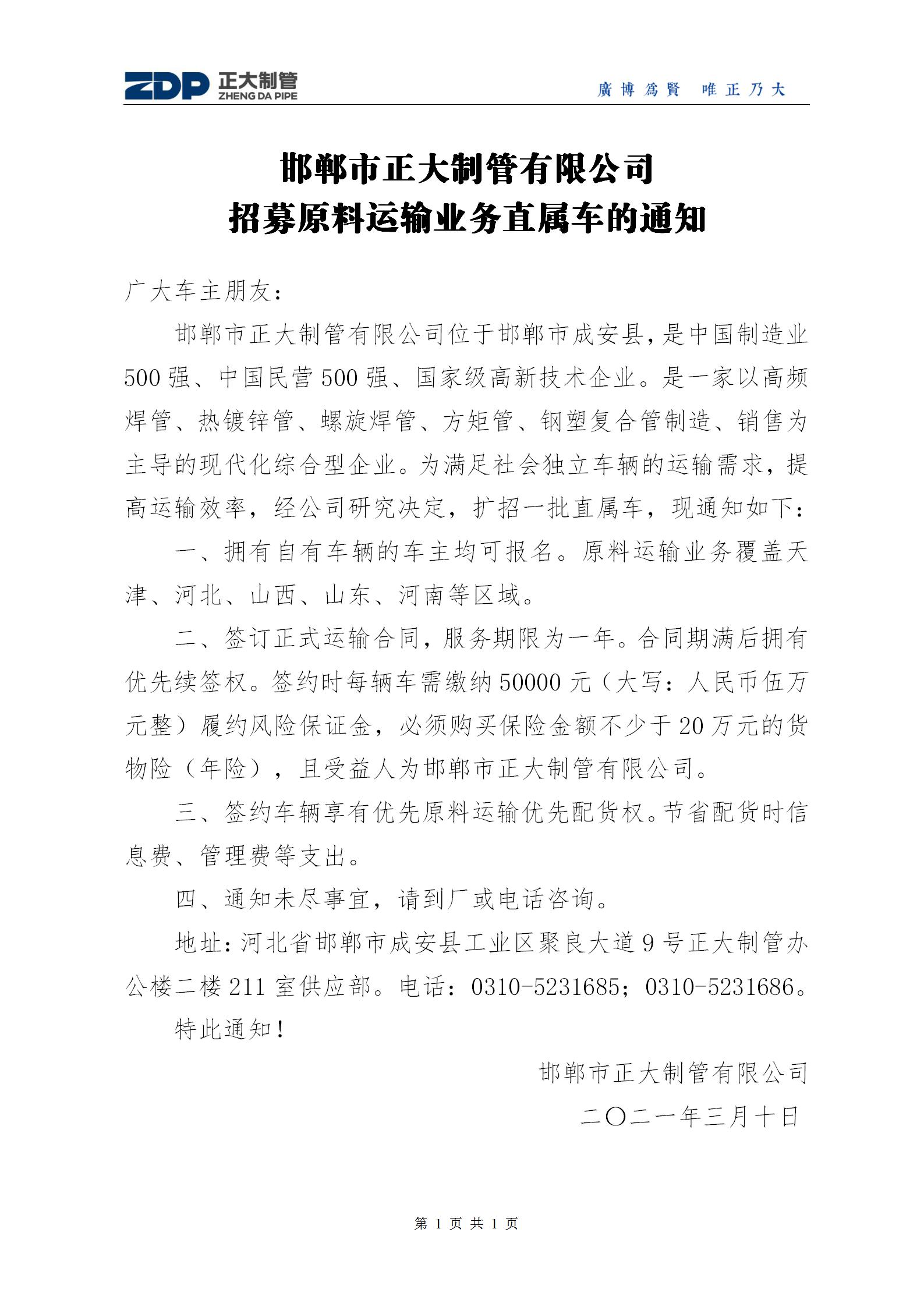 ZDP 正大制管 ZHENG DA PIPE

廣博爲賢 唯正乃大

邯郸市正大制管有限公司
招募原料运输业务直属车的通知

广大车主朋友：

邯郸市正大制管有限公司位于邯郸市成安县，是中国制造业500强、中国民营500强、国家级高新技术企业。是一家以高频焊管、热镀锌管、螺旋焊管、方矩管、钢塑复合管制造、销售为主导的现代化综合型企业。为满足社会独立车辆的运输需求，提高运输效率，经公司研究决定，扩招一批直属车，现通知如下：

一、拥有自有车辆的车主均可报名。原料运输业务覆盖天津、河北、山西、山东、河南等区域。

二、签订正式运输合同，服务期限为一年。合同期满后拥有优先续签权。签约时每辆车需缴纳50000元（大写：人民币伍万元整）履约风险保证金，必须购买保险金额不少于20万元的货物险（年险），且受益人为邯郸市正大制管有限公司。

三、签约车辆享有优先原料运输优先配货权。节省配货时信息费、管理费等支出。

四、通知未尽事宜，请到厂或电话咨询。

地址：河北省邯郸市成安县工业区聚良大道9号正大制管办公楼二楼211室供应部。电话：0310-5231685；0310-5231686。

特此通知！

邯郸市正大制管有限公司

二〇二一年三月十日

第 1 页 共 1 页